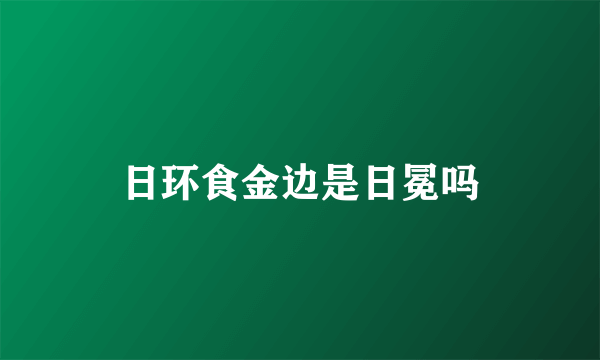 日环食金边是日冕吗